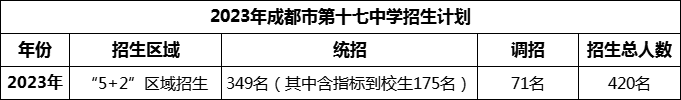 2023年成都市第十七中学招生计划

| 年份 | 招生区域 | 统招 | 调招 | 招生总人数 |
|---|---|---|---|---|
| 2023年 | “5+2”区域招生 | 349名（其中含指标到校生175名） | 71名 | 420名 |